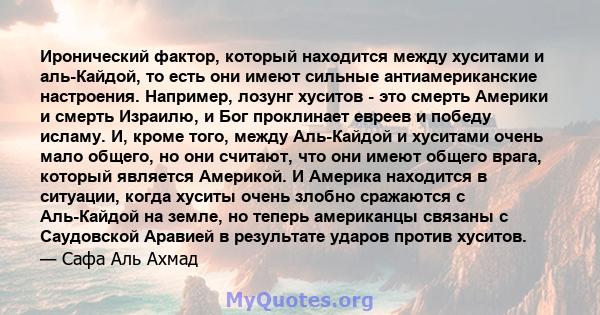 Иронический фактор, который находится между хуситами и аль-Кайдой, то есть они имеют сильные антиамериканские настроения. Например, лозунг хуситов - это смерть Америки и смерть Израилю, и Бог проклинает евреев и победу исламу. И, кроме того, между Аль-Кайдой и хуситами очень мало общего, но они считают, что они имеют общего врага, который является Америкой. И Америка находится в ситуации, когда хуситы очень злобно сражаются с Аль-Кайдой на земле, но теперь американцы связаны с Саудовской Аравией в результате ударов против хуситов.
— Сафа Аль Ахмад

MyQuotes.org